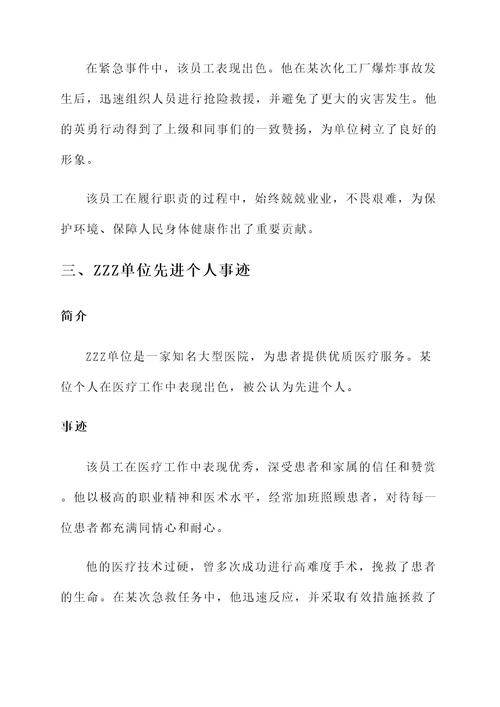 在紧急事件中，该员工表现出色。他在某次化工厂爆炸事故发生后，迅速组织人员进行抢险救援，并避免了更大的灾害发生。他的英勇行动得到了上级和同事们的一致赞扬，为单位树立了良好的形象。

该员工在履行职责的过程中，始终兢兢业业，不畏艰难，为保护环境、保障人民身体健康作出了重要贡献。

三、ZZZ单位先进个人事迹

简介

ZZZ单位是一家知名大型医院，为患者提供优质医疗服务。某位个人在医疗工作中表现出色，被公认为先进个人。

事迹

该员工在医疗工作中表现优秀，深受患者和家属的信任和赞赏。他以极高的职业精神和医术水平，经常加班照顾患者，对待每一位患者都充满同情心和耐心。

他的医疗技术过硬，曾多次成功进行高难度手术，挽救了患者的生命。在某次急救任务中，他迅速反应，并采取有效措施拯救了